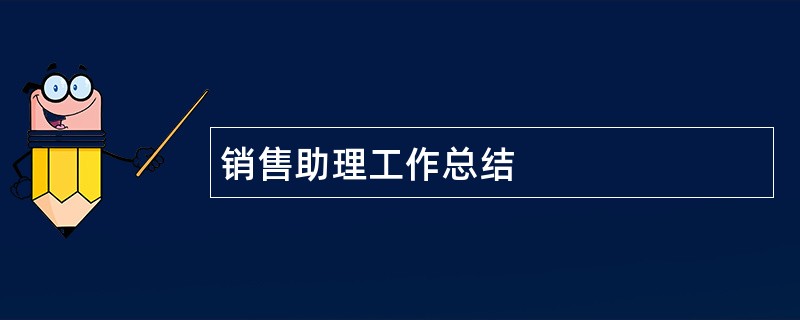 销售助理工作总结